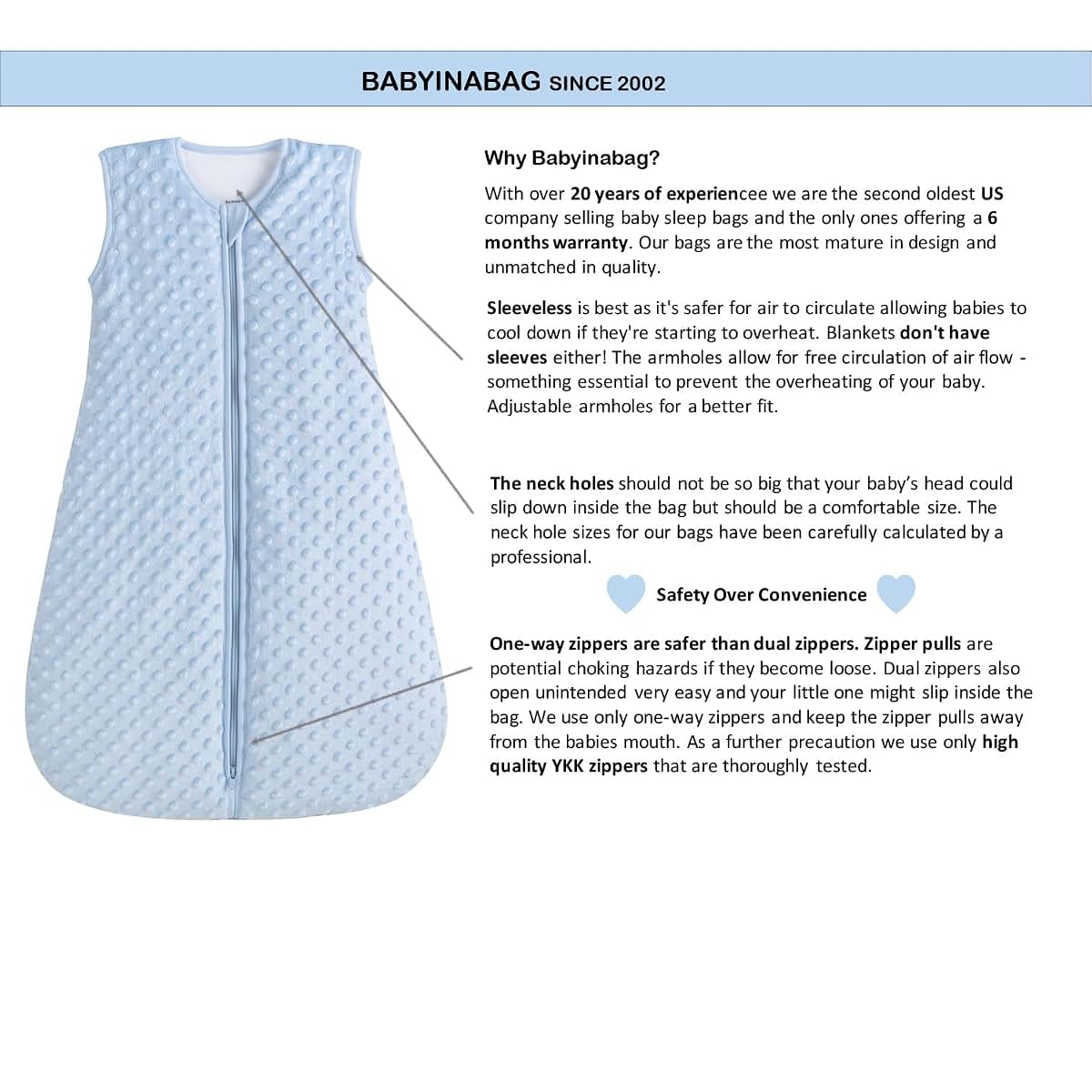 BABYINABAG SINCE 2002

Why Babyinabag?

With over 20 years of experiencee we are the second oldest US company selling baby sleep bags and the only ones offering a 6 months warranty. Our bags are the most mature in design and unmatched in quality.

Sleeveless is best as it's safer for air to circulate allowing babies to cool down if they're starting to overheat. Blankets don't have sleeves either! The armholes allow for free circulation of air flow - something essential to prevent the overheating of your baby. Adjustable armholes for a better fit.

The neck holes should not be so big that your baby's head could slip down inside the bag but should be a comfortable size. The neck hole sizes for our bags have been carefully calculated by a professional.

Safety Over Convenience

One-way zippers are safer than dual zippers. Zipper pulls are potential choking hazards if they become loose. Dual zippers also open unintended very easy and your little one might slip inside the bag. We use only one-way zippers and keep the zipper pulls away from the babies mouth. As a further precaution we use only high quality YKK zippers that are thoroughly tested.